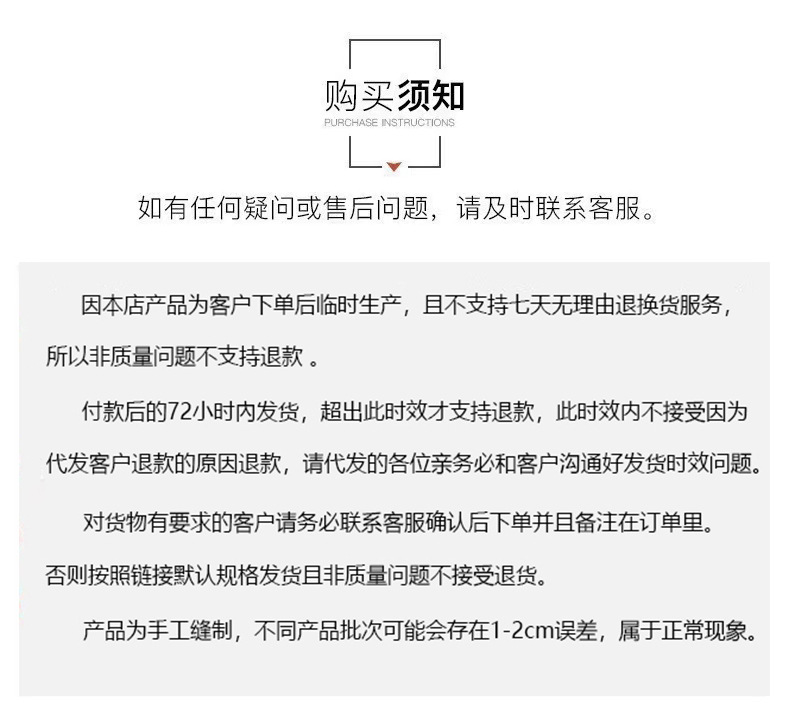 购买须知
PURCHASE INSTRUCTIONS

如有任何疑问或售后问题，请及时联系客服。

因本店产品为客户下单后临时生产，且不支持七天无理由退换货服务，所以非质量问题不支持退款 。

付款后的72小时内发货，超出此时效才支持退款，此时效内不接受因为代发客户退款的原因退款，请代发的各位亲务必和客户沟通好发货时效问题。

对货物有要求的客户请务必联系客服确认后下单并且备注在订单里。否则按照链接默认规格发货且非质量问题不接受退货。

产品为手工缝制，不同产品批次可能会存在1-2cm误差，属于正常现象。